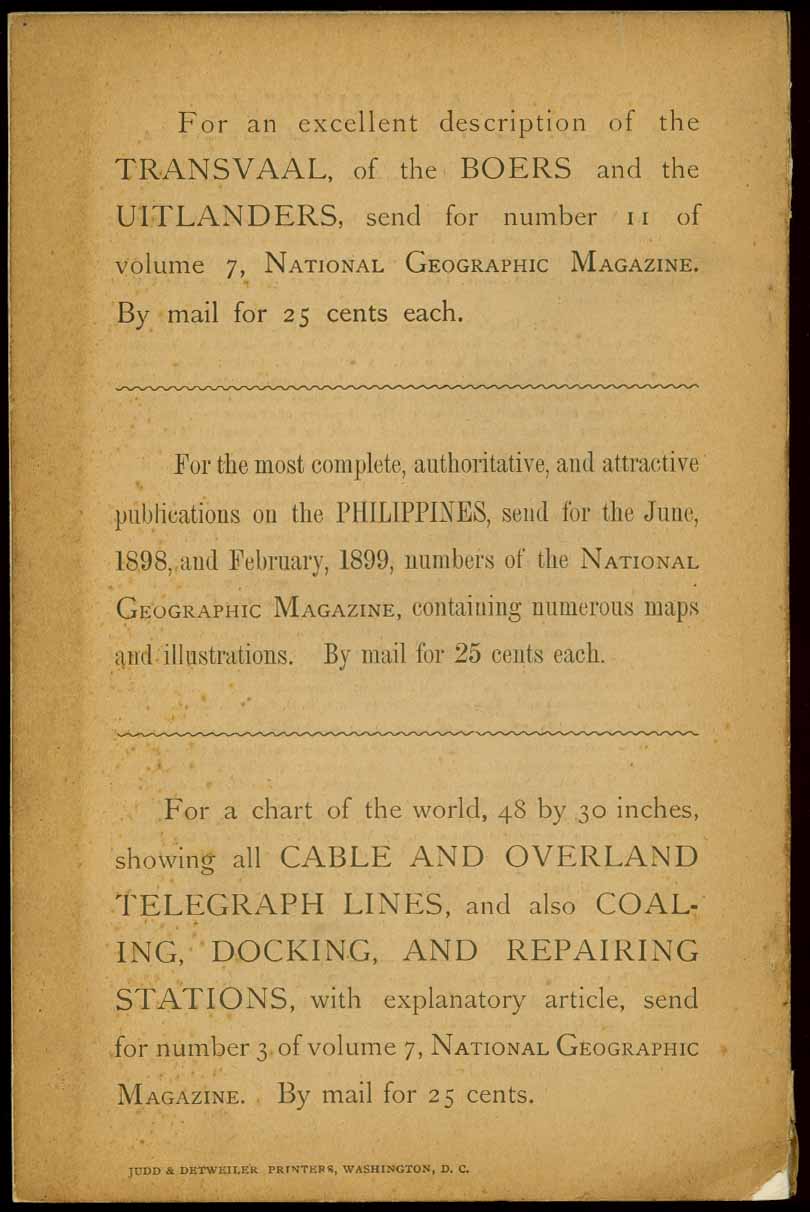 For an excellent description of the TRANSVAAL, of the BOERS and the UITLANDERS, send for number 11 of volume 7, NATIONAL GEOGRAPHIC MAGAZINE. By mail for 25 cents each.

For the most complete, authoritative, and attractive publications on the PHILIPPINES, send for the June, 1898, and February, 1899, numbers of the NATIONAL GEOGRAPHIC MAGAZINE, containing numerous maps and illustrations. By mail for 25 cents each.

For a chart of the world, 48 by 30 inches, showing all CABLE AND OVERLAND TELEGRAPH LINES, and also COALING, DOCKING, AND REPAIRING STATIONS, with explanatory article, send for number 3 of volume 7, NATIONAL GEOGRAPHIC MAGAZINE. By mail for 25 cents.

JUDD & DETWEILER PRINTERS, WASHINGTON, D. C.